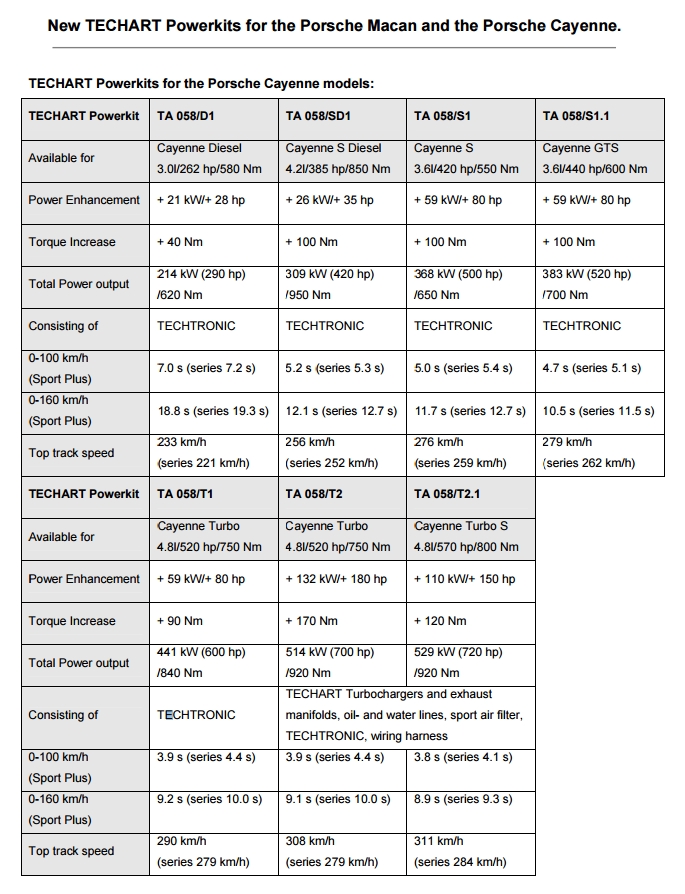 New TECHART Powerkits for the Porsche Macan and the Porsche Cayenne.

TECHART Powerkits for the Porsche Cayenne models:

| TECHART Powerkit | TA 058/D1 | TA 058/SD1 | TA 058/S1 | TA 058/S1.1 |
|---|---|---|---|---|
| Available for | Cayenne Diesel 3.0l/262 hp/580 Nm | Cayenne S Diesel 4.2l/385 hp/850 Nm | Cayenne S 3.6l/420 hp/550 Nm | Cayenne GTS 3.6l/440 hp/600 Nm |
| Power Enhancement | + 21 kW/+ 28 hp | + 26 kW/+ 35 hp | + 59 kW/+ 80 hp | + 59 kW/+ 80 hp |
| Torque Increase | + 40 Nm | + 100 Nm | + 100 Nm | + 100 Nm |
| Total Power output | 214 kW (290 hp) /620 Nm | 309 kW (420 hp) /950 Nm | 368 kW (500 hp) /650 Nm | 383 kW (520 hp) /700 Nm |
| Consisting of | TECHTRONIC | TECHTRONIC | TECHTRONIC | TECHTRONIC |
| 0-100 km/h (Sport Plus) | 7.0 s (series 7.2 s) | 5.2 s (series 5.3 s) | 5.0 s (series 5.4 s) | 4.7 s (series 5.1 s) |
| 0-160 km/h (Sport Plus) | 18.8 s (series 19.3 s) | 12.1 s (series 12.7 s) | 11.7 s (series 12.7 s) | 10.5 s (series 11.5 s) |
| Top track speed | 233 km/h (series 221 km/h) | 256 km/h (series 252 km/h) | 276 km/h (series 259 km/h) | 279 km/h (series 262 km/h) |

| TECHART Powerkit | TA 058/T1 | TA 058/T2 | TA 058/T2.1 |
|---|---|---|---|
| Available for | Cayenne Turbo 4.8l/520 hp/750 Nm | Cayenne Turbo 4.8l/520 hp/750 Nm | Cayenne Turbo S 4.8l/570 hp/800 Nm |
| Power Enhancement | + 59 kW/+ 80 hp | + 132 kW/+ 180 hp | + 110 kW/+ 150 hp |
| Torque Increase | + 90 Nm | + 170 Nm | + 120 Nm |
| Total Power output | 441 kW (600 hp) /840 Nm | 514 kW (700 hp) /920 Nm | 529 kW (720 hp) /920 Nm |
| Consisting of | TECHTRONIC | TECHART Turbochargers and exhaust manifolds, oil- and water lines, sport air filter, TECHTRONIC, wiring harness | |
| 0-100 km/h (Sport Plus) | 3.9 s (series 4.4 s) | 3.9 s (series 4.4 s) | 3.8 s (series 4.1 s) |
| 0-160 km/h (Sport Plus) | 9.2 s (series 10.0 s) | 9.1 s (series 10.0 s) | 8.9 s (series 9.3 s) |
| Top track speed | 290 km/h (series 279 km/h) | 308 km/h (series 279 km/h) | 311 km/h (series 284 km/h) |